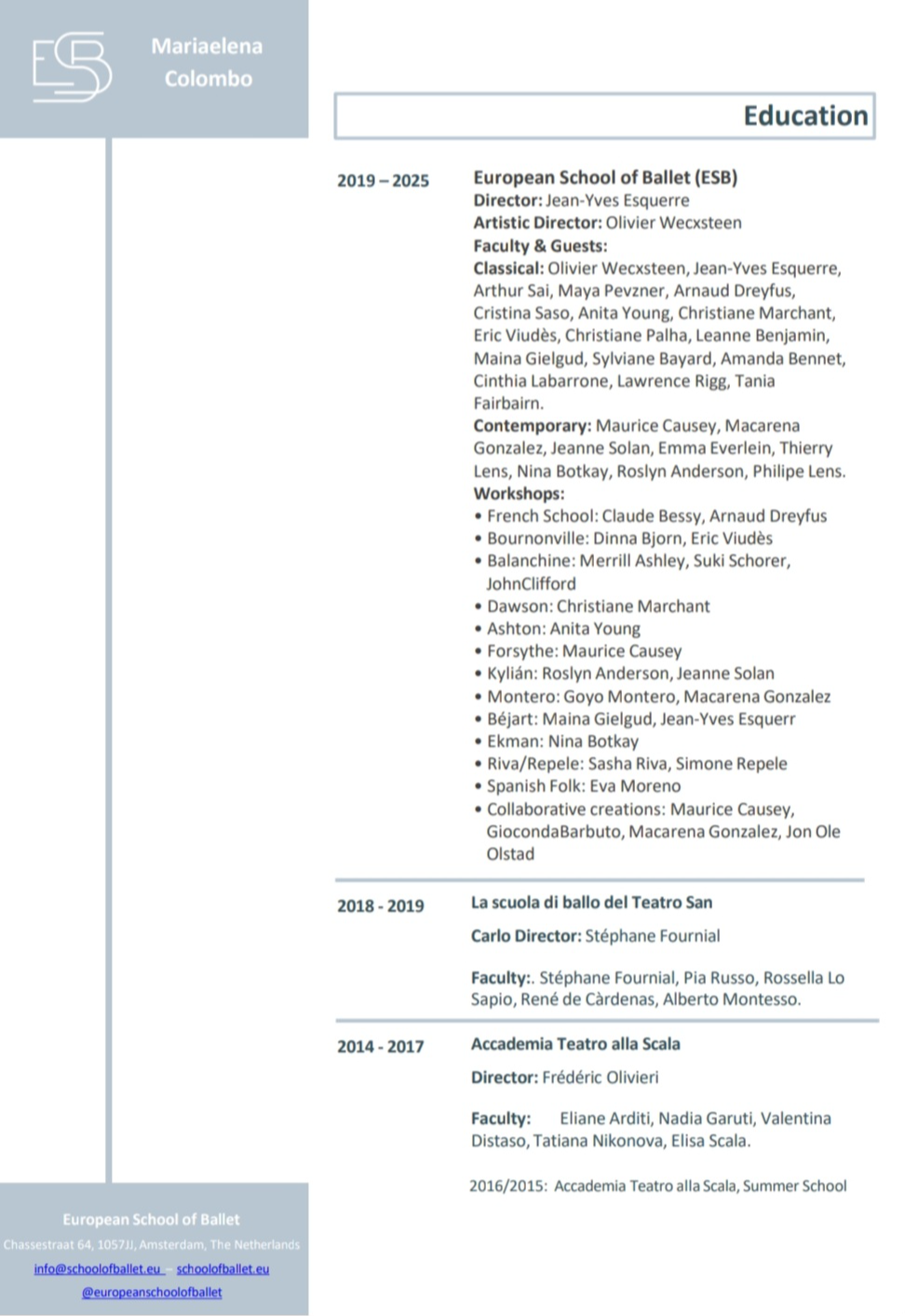 ESB

Mariaelena Colombo

Education

2019 – 2025

European School of Ballet (ESB)
Director: Jean-Yves Esquerre
Artistic Director: Olivier Wecxsteen
Faculty & Guests:
Classical: Olivier Wecxsteen, Jean-Yves Esquerre, Arthur Sai, Maya Pevzner, Arnaud Dreyfus, Cristina Saso, Anita Young, Christiane Marchant, Eric Viudès, Christiane Palha, Leanne Benjamin, Maina Gielgud, Sylviane Bayard, Amanda Bennet, Cinthia Labarrone, Lawrence Rigg, Tania Fairbairn.
Contemporary: Maurice Causey, Macarena Gonzalez, Jeanne Solan, Emma Everlein, Thierry Lens, Nina Botkay, Roslyn Anderson, Philipe Lens.
Workshops:
• French School: Claude Bessy, Arnaud Dreyfus
• Bournonville: Dinna Bjorn, Eric Viudès
• Balanchine: Merrill Ashley, Suki Schorer, JohnClifford
• Dawson: Christiane Marchant
• Ashton: Anita Young
• Forsythe: Maurice Causey
• Kylián: Roslyn Anderson, Jeanne Solan
• Montero: Goyo Montero, Macarena Gonzalez
• Béjart: Maina Gielgud, Jean-Yves Esquerr
• Ekman: Nina Botkay
• Riva/Repele: Sasha Riva, Simone Repele
• Spanish Folk: Eva Moreno
• Collaborative creations: Maurice Causey, GiocondaBarbuto, Macarena Gonzalez, Jon Ole Olstad

2018 - 2019

La scuola di ballo del Teatro San

Carlo Director: Stéphane Fournial

Faculty:. Stéphane Fournial, Pia Russo, Rossella Lo Sapio, René de Càrdenas, Alberto Montesso.

2014 - 2017

Accademia Teatro alla Scala

Director: Frédéric Olivieri

Faculty: Eliane Arditi, Nadia Garuti, Valentina Distaso, Tatiana Nikonova, Elisa Scala.

2016/2015: Accademia Teatro alla Scala, Summer School

European School of Ballet
Chassestraat 64, 1057JJ, Amsterdam, The Netherlands
info@schoolofballet.eu schoolofballet.eu
@europeanschoolofballet